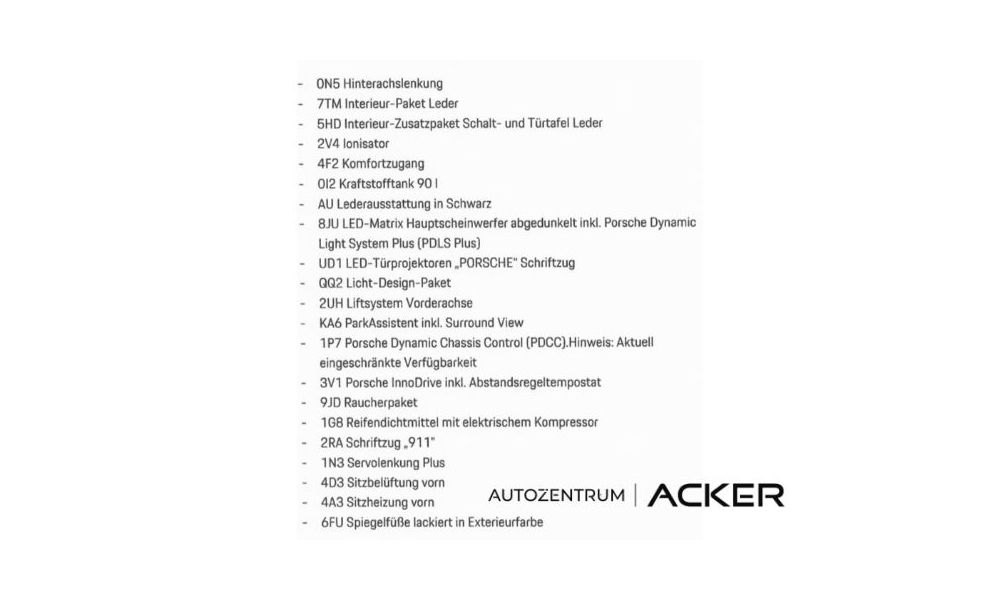 - 0N5 Hinterachslenkung
- 7TM Interieur-Paket Leder
- 5HD Interieur-Zusatzpaket Schalt- und Türtafel Leder
- 2V4 Ionisator
- 4F2 Komfortzugang
- 0I2 Kraftstofftank 90 l
- AU Lederausstattung in Schwarz
- 8JU LED-Matrix Hauptscheinwerfer abgedunkelt inkl. Porsche Dynamic Light System Plus (PDLS Plus)
- UD1 LED-Türprojektoren „PORSCHE" Schriftzug
- QQ2 Licht-Design-Paket
- 2UH Liftsystem Vorderachse
- KA6 ParkAssistent inkl. Surround View
- 1P7 Porsche Dynamic Chassis Control (PDCC).Hinweis: Aktuell eingeschränkte Verfügbarkeit
- 3V1 Porsche InnoDrive inkl. Abstandsregeltempostat
- 9JD Raucherpaket
- 1G8 Reifendichtmittel mit elektrischem Kompressor
- 2RA Schriftzug „911"
- 1N3 Servolenkung Plus
- 4D3 Sitzbelüftung vorn
- 4A3 Sitzheizung vorn
- 6FU Spiegelfüße lackiert in Exterieurfarbe

AUTOZENTRUM | ACKER